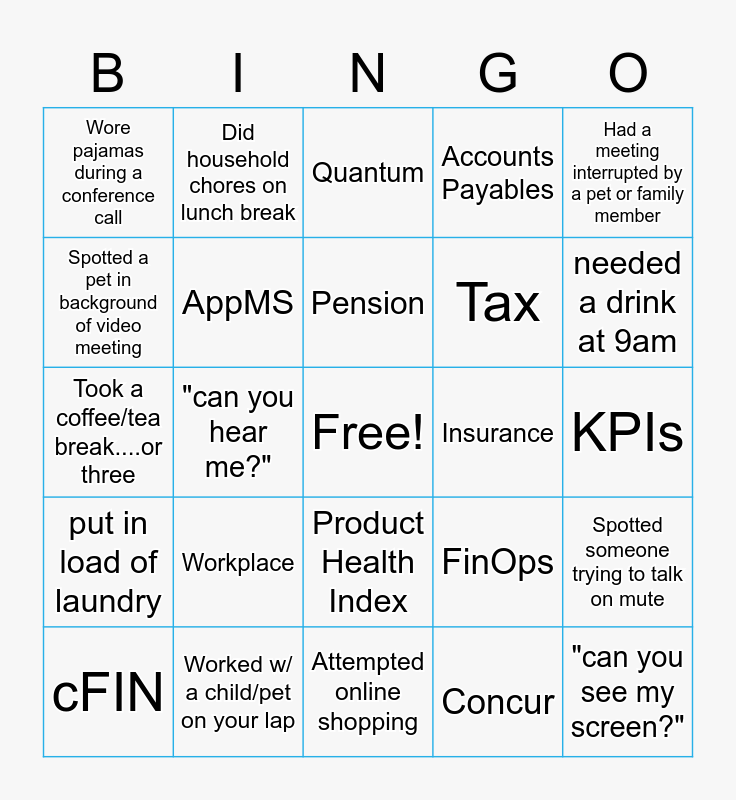 | B | I | N | G | O |
|---|---|---|---|---|
| Wore pajamas during a conference call | Did household chores on lunch break | Quantum | Accounts Payables | Had a meeting interrupted by a pet or family member |
| Spotted a pet in background of video meeting | AppMS | Pension | Tax | needed a drink at 9am |
| Took a coffee/tea break....or three | "can you hear me?" | Free! | Insurance | KPIs |
| put in load of laundry | Workplace | Product Health Index | FinOps | Spotted someone trying to talk on mute |
| cFIN | Worked w/ a child/pet on your lap | Attempted online shopping | Concur | "can you see my screen?" |